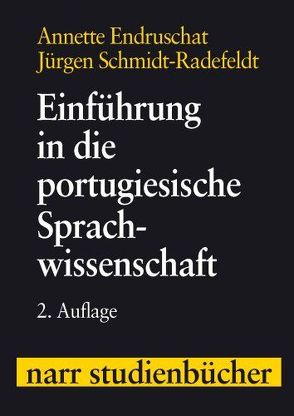 Annette Endruschat
Jürgen Schmidt-Radefeldt

Einführung in die portugiesische Sprachwissenschaft

2. Auflage

narr studienbücher